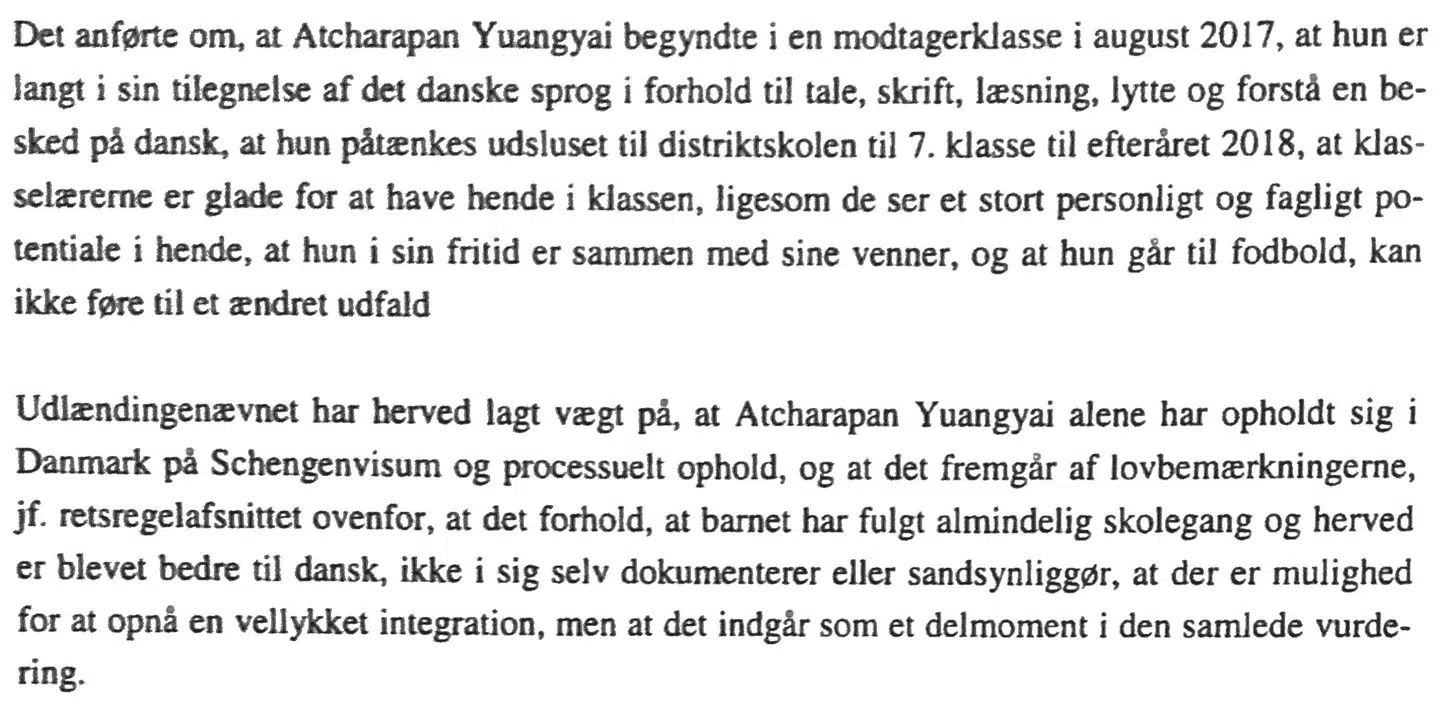 Det anførte om, at Atcharapan Yuangyai begyndte i en modtagerklasse i august 2017, at hun er langt i sin tilegnelse af det danske sprog i forhold til tale, skrift, læsning, lytte og forstå en besked på dansk, at hun påtænkes udsluset til distriktskolen til 7. klasse til efteråret 2018, at klasselærerne er glade for at have hende i klassen, ligesom de ser et stort personligt og fagligt potentiale i hende, at hun i sin fritid er sammen med sine venner, og at hun går til fodbold, kan ikke føre til et ændret udfald

Udlændingenævnet har herved lagt vægt på, at Atcharapan Yuangyai alene har opholdt sig i Danmark på Schengenvisum og processuelt ophold, og at det fremgår af lovbemærkningerne, jf. retsregelafsnittet ovenfor, at det forhold, at barnet har fulgt almindelig skolegang og herved er blevet bedre til dansk, ikke i sig selv dokumenterer eller sandsynliggør, at der er mulighed for at opnå en vellykket integration, men at det indgår som et delmoment i den samlede vurdering.